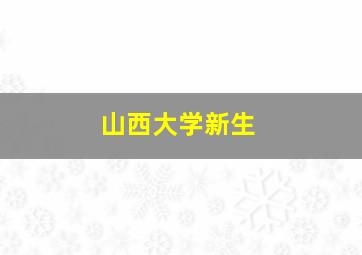 山西大学新生